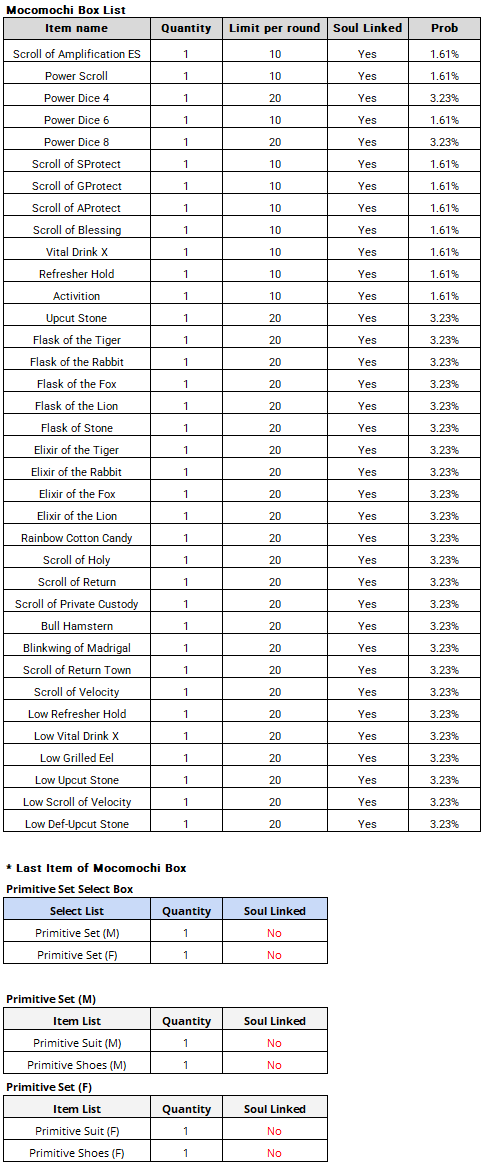 Mocomochi Box List

| Item name | Quantity | Limit per round | Soul Linked | Prob |
|---|---|---|---|---|
| Scroll of Amplification ES | 1 | 10 | Yes | 1.61% |
| Power Scroll | 1 | 10 | Yes | 1.61% |
| Power Dice 4 | 1 | 20 | Yes | 3.23% |
| Power Dice 6 | 1 | 10 | Yes | 1.61% |
| Power Dice 8 | 1 | 20 | Yes | 3.23% |
| Scroll of SProtect | 1 | 10 | Yes | 1.61% |
| Scroll of GProtect | 1 | 10 | Yes | 1.61% |
| Scroll of AProtect | 1 | 10 | Yes | 1.61% |
| Scroll of Blessing | 1 | 10 | Yes | 1.61% |
| Vital Drink X | 1 | 10 | Yes | 1.61% |
| Refresher Hold | 1 | 10 | Yes | 1.61% |
| Activition | 1 | 10 | Yes | 1.61% |
| Upcut Stone | 1 | 20 | Yes | 3.23% |
| Flask of the Tiger | 1 | 20 | Yes | 3.23% |
| Flask of the Rabbit | 1 | 20 | Yes | 3.23% |
| Flask of the Fox | 1 | 20 | Yes | 3.23% |
| Flask of the Lion | 1 | 20 | Yes | 3.23% |
| Flask of Stone | 1 | 20 | Yes | 3.23% |
| Elixir of the Tiger | 1 | 20 | Yes | 3.23% |
| Elixir of the Rabbit | 1 | 20 | Yes | 3.23% |
| Elixir of the Fox | 1 | 20 | Yes | 3.23% |
| Elixir of the Lion | 1 | 20 | Yes | 3.23% |
| Rainbow Cotton Candy | 1 | 20 | Yes | 3.23% |
| Scroll of Holy | 1 | 20 | Yes | 3.23% |
| Scroll of Return | 1 | 20 | Yes | 3.23% |
| Scroll of Private Custody | 1 | 20 | Yes | 3.23% |
| Bull Hamstern | 1 | 20 | Yes | 3.23% |
| Blinkwing of Madrigal | 1 | 20 | Yes | 3.23% |
| Scroll of Return Town | 1 | 20 | Yes | 3.23% |
| Scroll of Velocity | 1 | 20 | Yes | 3.23% |
| Low Refresher Hold | 1 | 20 | Yes | 3.23% |
| Low Vital Drink X | 1 | 20 | Yes | 3.23% |
| Low Grilled Eel | 1 | 20 | Yes | 3.23% |
| Low Upcut Stone | 1 | 20 | Yes | 3.23% |
| Low Scroll of Velocity | 1 | 20 | Yes | 3.23% |
| Low Def-Upcut Stone | 1 | 20 | Yes | 3.23% |

* Last Item of Mocomochi Box

Primitive Set Select Box

| Select List | Quantity | Soul Linked |
|---|---|---|
| Primitive Set (M) | 1 | No |
| Primitive Set (F) | 1 | No |

Primitive Set (M)

| Item List | Quantity | Soul Linked |
|---|---|---|
| Primitive Suit (M) | 1 | No |
| Primitive Shoes (M) | 1 | No |

Primitive Set (F)

| Item List | Quantity | Soul Linked |
|---|---|---|
| Primitive Suit (F) | 1 | No |
| Primitive Shoes (F) | 1 | No |